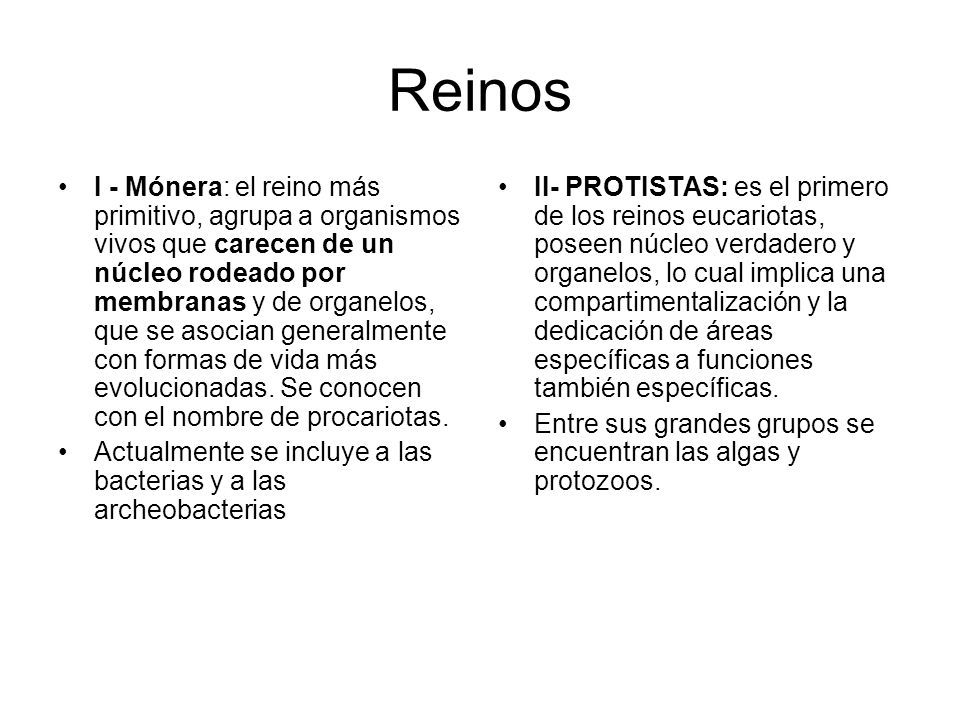 Reinos

• I - Mónera: el reino más primitivo, agrupa a organismos vivos que carecen de un núcleo rodeado por membranas y de organelos, que se asocian generalmente con formas de vida más evolucionadas. Se conocen con el nombre de procariotas.
• Actualmente se incluye a las bacterias y a las archeobacterias

• II- PROTISTAS: es el primero de los reinos eucariotas, poseen núcleo verdadero y organelos, lo cual implica una compartimentalización y la dedicación de áreas específicas a funciones también específicas.
• Entre sus grandes grupos se encuentran las algas y protozoos.